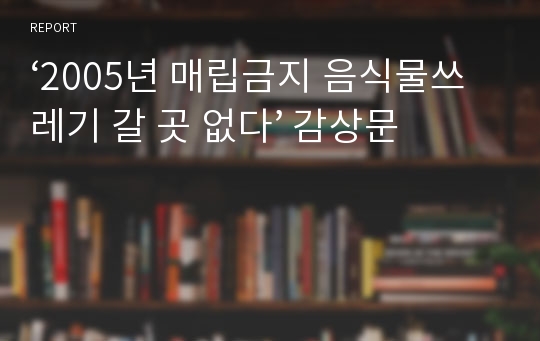 REPORT

‘2005년 매립금지 음식물쓰레기 갈 곳 없다’ 감상문